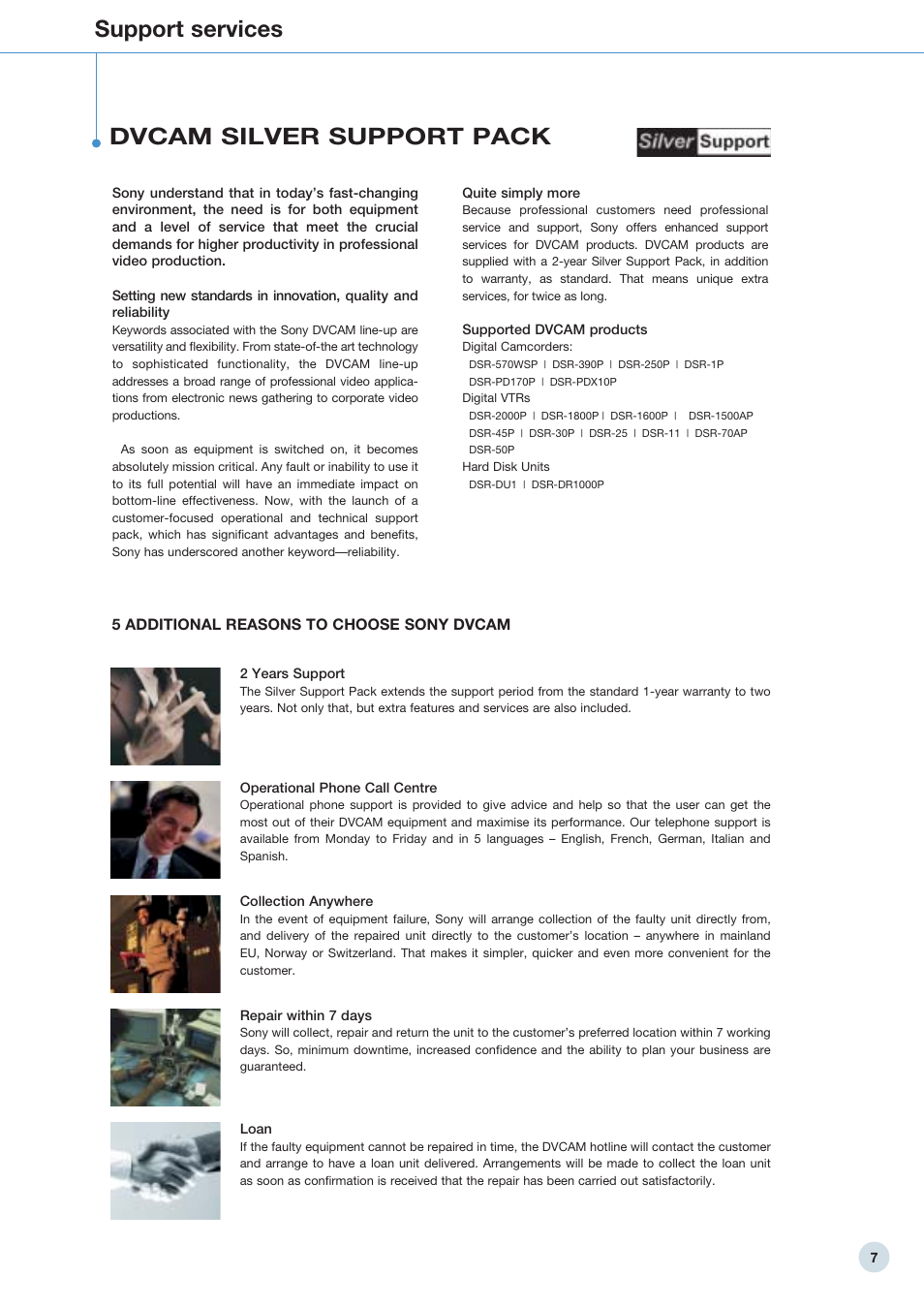 Support services

DVCAM SILVER SUPPORT PACK

Silver Support

Sony understand that in today's fast-changing environment, the need is for both equipment and a level of service that meet the crucial demands for higher productivity in professional video production.

Setting new standards in innovation, quality and reliability
Keywords associated with the Sony DVCAM line-up are versatility and flexibility. From state-of-the art technology to sophisticated functionality, the DVCAM line-up addresses a broad range of professional video applications from electronic news gathering to corporate video productions.

As soon as equipment is switched on, it becomes absolutely mission critical. Any fault or inability to use it to its full potential will have an immediate impact on bottom-line effectiveness. Now, with the launch of a customer-focused operational and technical support pack, which has significant advantages and benefits, Sony has underscored another keyword—reliability.

Quite simply more
Because professional customers need professional service and support, Sony offers enhanced support services for DVCAM products. DVCAM products are supplied with a 2-year Silver Support Pack, in addition to warranty, as standard. That means unique extra services, for twice as long.

Supported DVCAM products
Digital Camcorders:
DSR-570WSP | DSR-390P | DSR-250P | DSR-1P
DSR-PD170P | DSR-PDX10P
Digital VTRs
DSR-2000P | DSR-1800P | DSR-1600P | DSR-1500AP
DSR-45P | DSR-30P | DSR-25 | DSR-11 | DSR-70AP
DSR-50P
Hard Disk Units
DSR-DU1 | DSR-DR1000P

5 ADDITIONAL REASONS TO CHOOSE SONY DVCAM

2 Years Support
The Silver Support Pack extends the support period from the standard 1-year warranty to two years. Not only that, but extra features and services are also included.

Operational Phone Call Centre
Operational phone support is provided to give advice and help so that the user can get the most out of their DVCAM equipment and maximise its performance. Our telephone support is available from Monday to Friday and in 5 languages – English, French, German, Italian and Spanish.

Collection Anywhere
In the event of equipment failure, Sony will arrange collection of the faulty unit directly from, and delivery of the repaired unit directly to the customer's location – anywhere in mainland EU, Norway or Switzerland. That makes it simpler, quicker and even more convenient for the customer.

Repair within 7 days
Sony will collect, repair and return the unit to the customer's preferred location within 7 working days. So, minimum downtime, increased confidence and the ability to plan your business are guaranteed.

Loan
If the faulty equipment cannot be repaired in time, the DVCAM hotline will contact the customer and arrange to have a loan unit delivered. Arrangements will be made to collect the loan unit as soon as confirmation is received that the repair has been carried out satisfactorily.

7